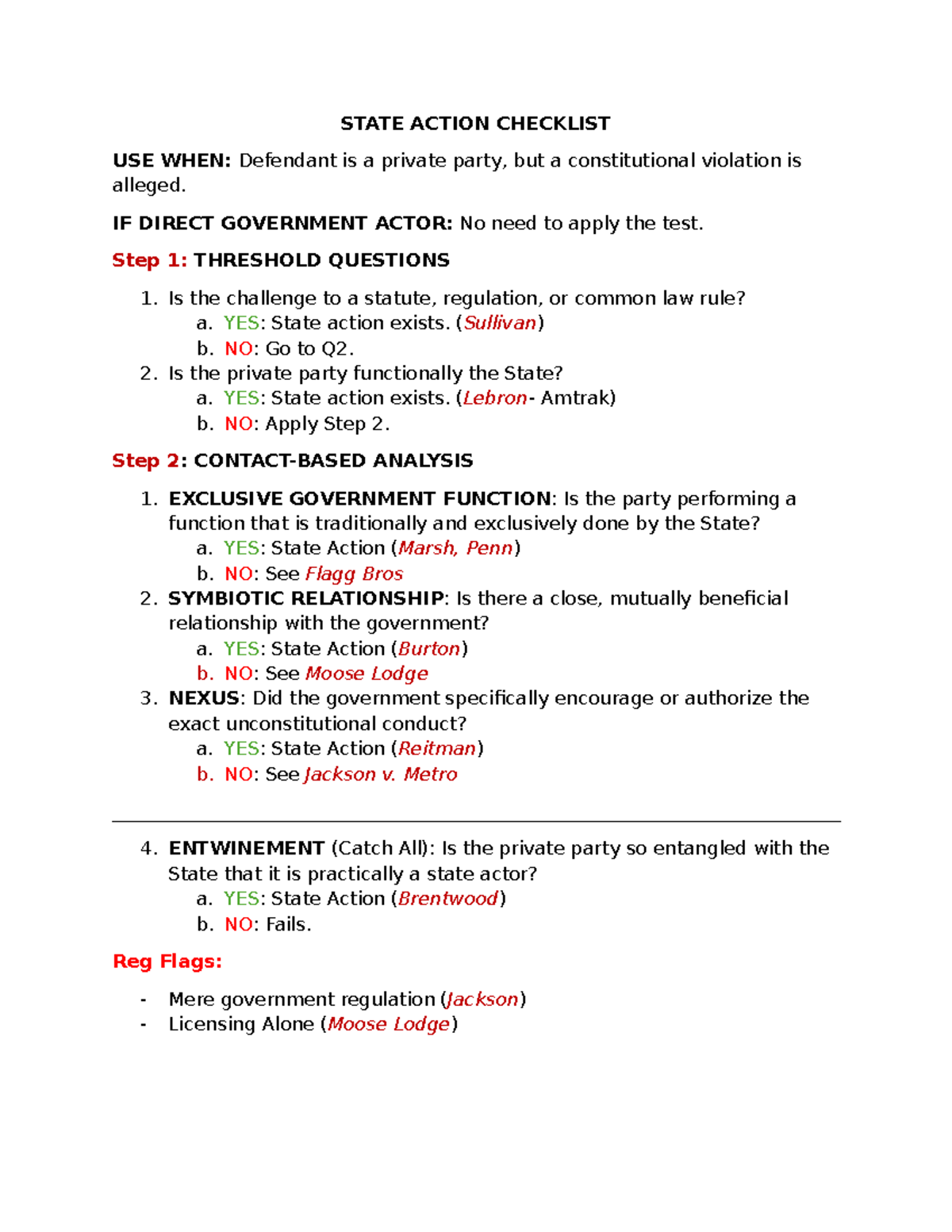 STATE ACTION CHECKLIST

USE WHEN: Defendant is a private party, but a constitutional violation is alleged.

IF DIRECT GOVERNMENT ACTOR: No need to apply the test.

Step 1: THRESHOLD QUESTIONS

1. Is the challenge to a statute, regulation, or common law rule?
 a. YES: State action exists. (Sullivan)
 b. NO: Go to Q2.
2. Is the private party functionally the State?
 a. YES: State action exists. (Lebron- Amtrak)
 b. NO: Apply Step 2.

Step 2: CONTACT-BASED ANALYSIS

1. EXCLUSIVE GOVERNMENT FUNCTION: Is the party performing a function that is traditionally and exclusively done by the State?
 a. YES: State Action (Marsh, Penn)
 b. NO: See Flagg Bros
2. SYMBIOTIC RELATIONSHIP: Is there a close, mutually beneficial relationship with the government?
 a. YES: State Action (Burton)
 b. NO: See Moose Lodge
3. NEXUS: Did the government specifically encourage or authorize the exact unconstitutional conduct?
 a. YES: State Action (Reitman)
 b. NO: See Jackson v. Metro

4. ENTWINEMENT (Catch All): Is the private party so entangled with the State that it is practically a state actor?
 a. YES: State Action (Brentwood)
 b. NO: Fails.

Reg Flags:

- Mere government regulation (Jackson)
- Licensing Alone (Moose Lodge)